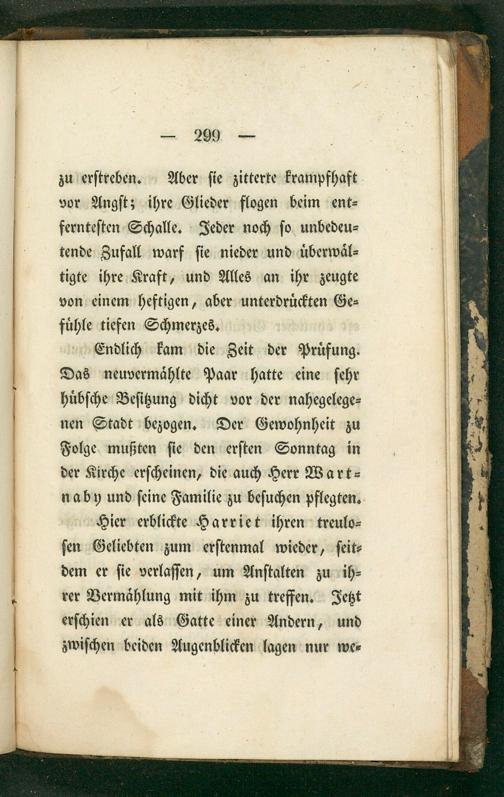 — 299 —

zu erstreben. Aber sie zitterte krampfhaft vor Angst; ihre Glieder flogen beim entferntesten Schalle. Jeder noch so unbedeutende Zufall warf sie nieder und überwältigte ihre Kraft, und Alles an ihr zeugte von einem heftigen, aber unterdrückten Gefühle tiefen Schmerzes.

Endlich kam die Zeit der Prüfung. Das neuvermählte Paar hatte eine sehr hübsche Besitzung dicht vor der nahegelegenen Stadt bezogen. Der Gewohnheit zu Folge mußten sie den ersten Sonntag in der Kirche erscheinen, die auch Herr Wartnaby und seine Familie zu besuchen pflegten.

Hier erblickte Harriet ihren treulosen Geliebten zum erstenmal wieder, seitdem er sie verlassen, um Anstalten zu ihrer Vermählung mit ihm zu treffen. Jetzt erschien er als Gatte einer Andern, und zwischen beiden Augenblicken lagen nur we-